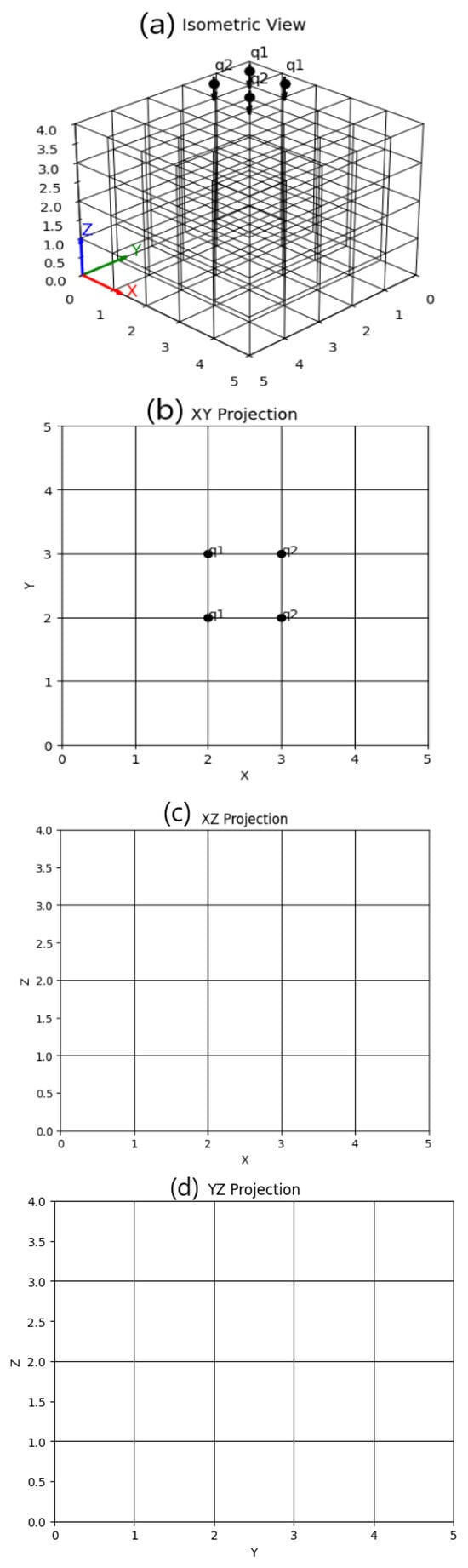 (a) Isometric View

q2 q1 q1
q2

4.0
3.5
3.0
2.5
2.0
1.5
1.0
0.5
0.0

Z
Y
X

0
1
2
3
4
5 5
4
3
2
1
0

(b) XY Projection

5
4
3
2
1
0
Y

q1 q2
q1 q2

0 1 2 3 4 5
X

(c) XZ Projection

4.0
3.5
3.0
2.5
2.0
1.5
1.0
0.5
0.0
Z

0 1 2 3 4 5
X

(d) YZ Projection

4.0
3.5
3.0
2.5
2.0
1.5
1.0
0.5
0.0
Z

0 1 2 3 4 5
Y